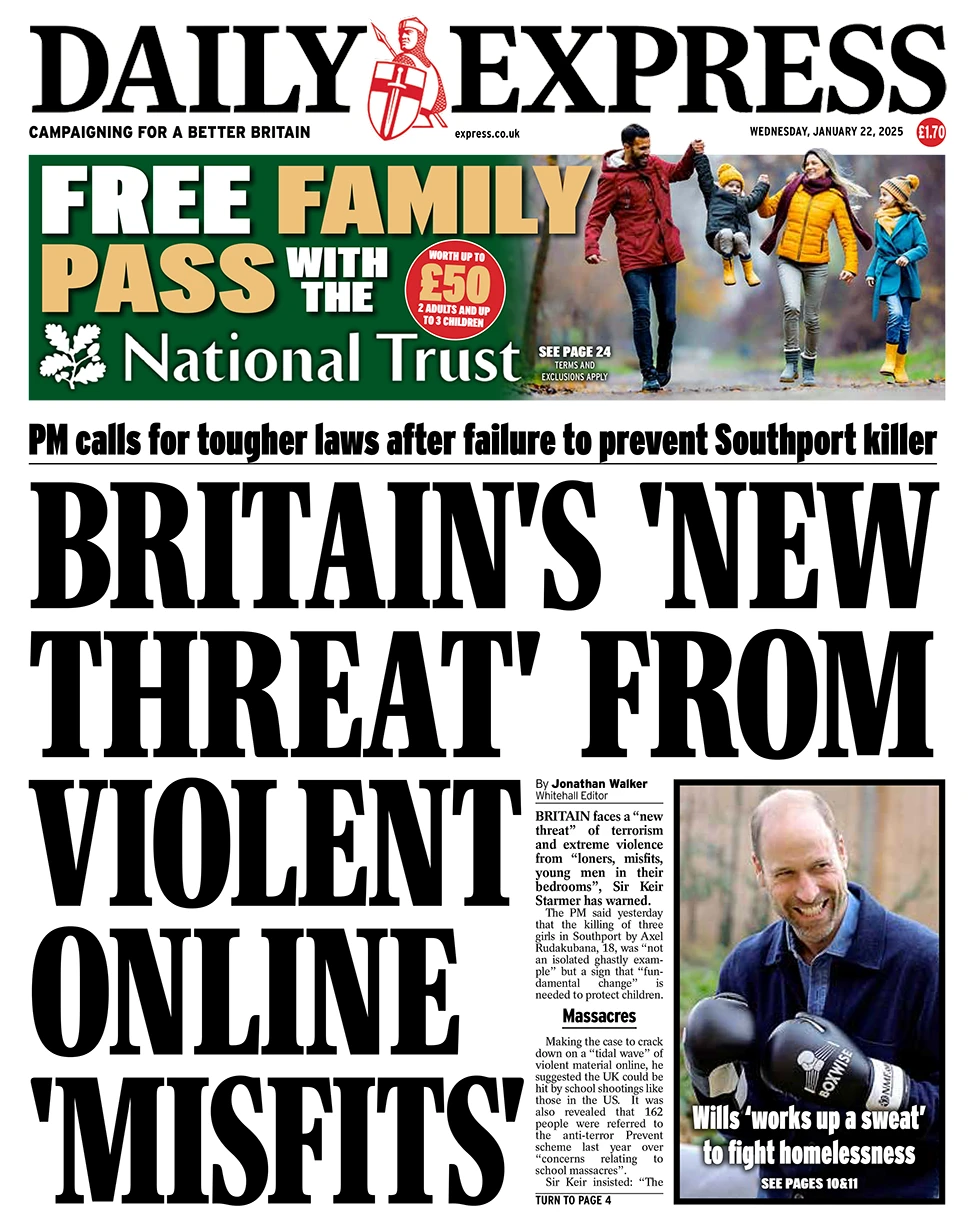 DAILY EXPRESS

CAMPAIGNING FOR A BETTER BRITAIN

express.co.uk

WEDNESDAY, JANUARY 22, 2025

£1.70

FREE FAMILY PASS WITH THE National Trust

WORTH UP TO £50 2 ADULTS AND UP TO 3 CHILDREN

SEE PAGE 24
TERMS AND EXCLUSIONS APPLY

PM calls for tougher laws after failure to prevent Southport killer

BRITAIN'S 'NEW THREAT' FROM VIOLENT ONLINE 'MISFITS'

By Jonathan Walker
Whitehall Editor

BRITAIN faces a "new threat" of terrorism and extreme violence from "loners, misfits, young men in their bedrooms", Sir Keir Starmer has warned.

The PM said yesterday that the killing of three girls in Southport by Axel Rudakubana, 18, was "not an isolated ghastly example" but a sign that "fundamental change" is needed to protect children.

Massacres

Making the case to crack down on a "tidal wave" of violent material online, he suggested the UK could be hit by school shootings like those in the US. It was also revealed that 162 people were referred to the anti-terror Prevent scheme last year over "concerns relating to school massacres".

Sir Keir insisted: "The

TURN TO PAGE 4

BOXWISE

Wills 'works up a sweat' to fight homelessness

SEE PAGES 10&11